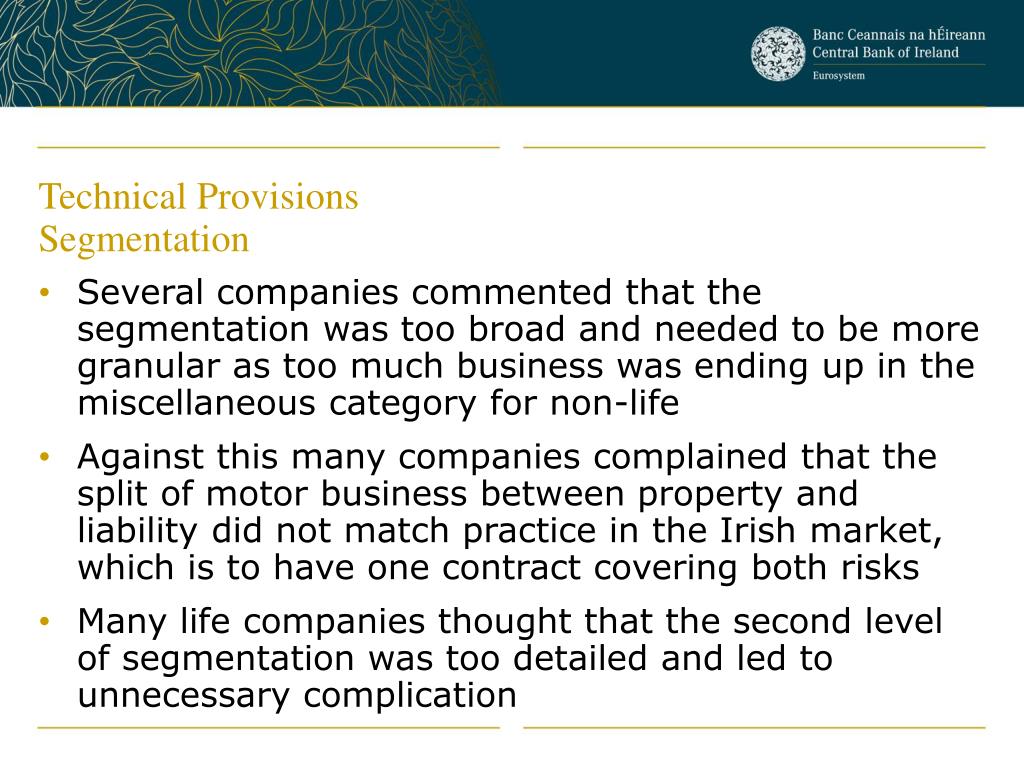 Banc Ceannais na hÉireann
Central Bank of Ireland
Eurosystem

Technical Provisions
Segmentation

• Several companies commented that the segmentation was too broad and needed to be more granular as too much business was ending up in the miscellaneous category for non-life
• Against this many companies complained that the split of motor business between property and liability did not match practice in the Irish market, which is to have one contract covering both risks
• Many life companies thought that the second level of segmentation was too detailed and led to unnecessary complication